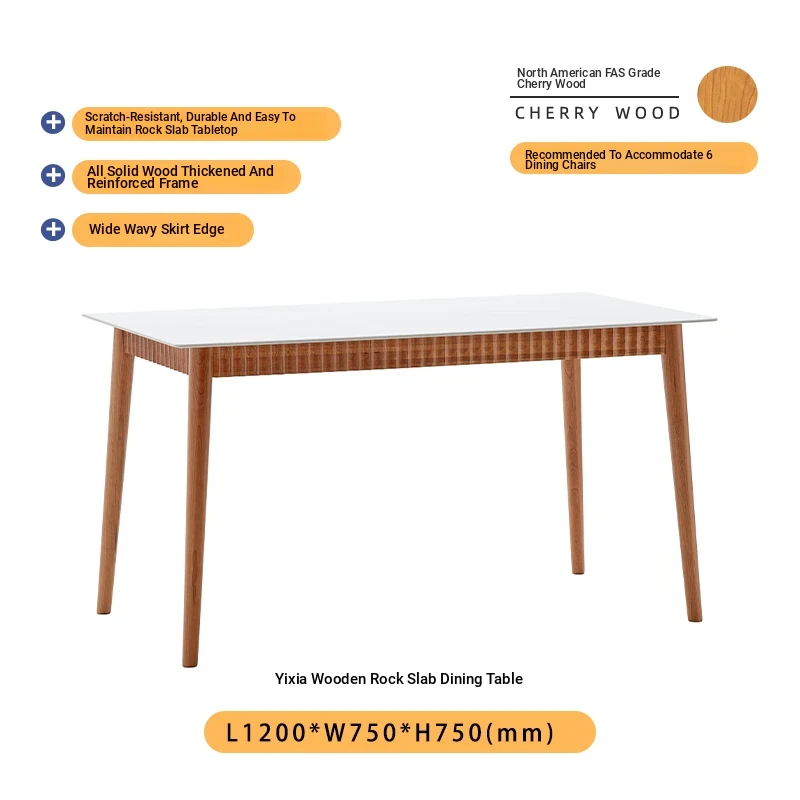 Scratch-Resistant, Durable And Easy To Maintain Rock Slab Tabletop

All Solid Wood Thickened And Reinforced Frame

Wide Wavy Skirt Edge

North American FAS Grade Cherry Wood

CHERRY WOOD

Recommended To Accommodate 6 Dining Chairs

Yixia Wooden Rock Slab Dining Table

L1200*W750*H750(mm)